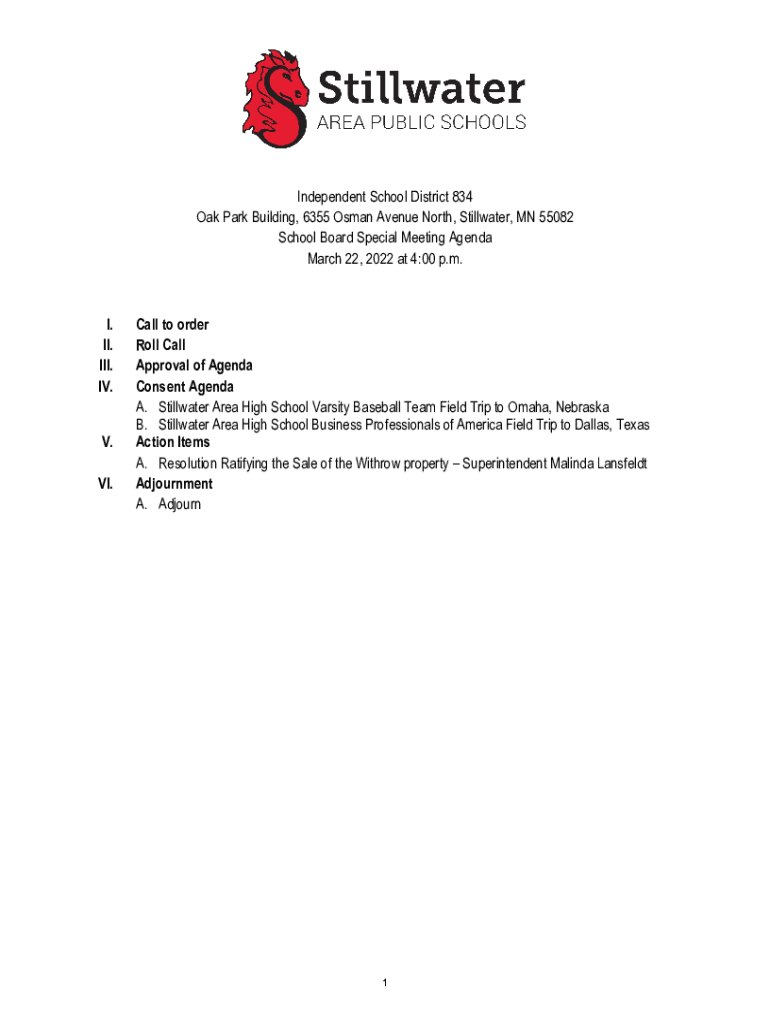 Stillwater
AREA PUBLIC SCHOOLS

Independent School District 834
Oak Park Building, 6355 Osman Avenue North, Stillwater, MN 55082
School Board Special Meeting Agenda
March 22, 2022 at 4:00 p.m.

I. Call to order
II. Roll Call
III. Approval of Agenda
IV. Consent Agenda
A. Stillwater Area High School Varsity Baseball Team Field Trip to Omaha, Nebraska
B. Stillwater Area High School Business Professionals of America Field Trip to Dallas, Texas
V. Action Items
A. Resolution Ratifying the Sale of the Withrow property – Superintendent Malinda Lansfeldt
VI. Adjournment
A. Adjourn

1